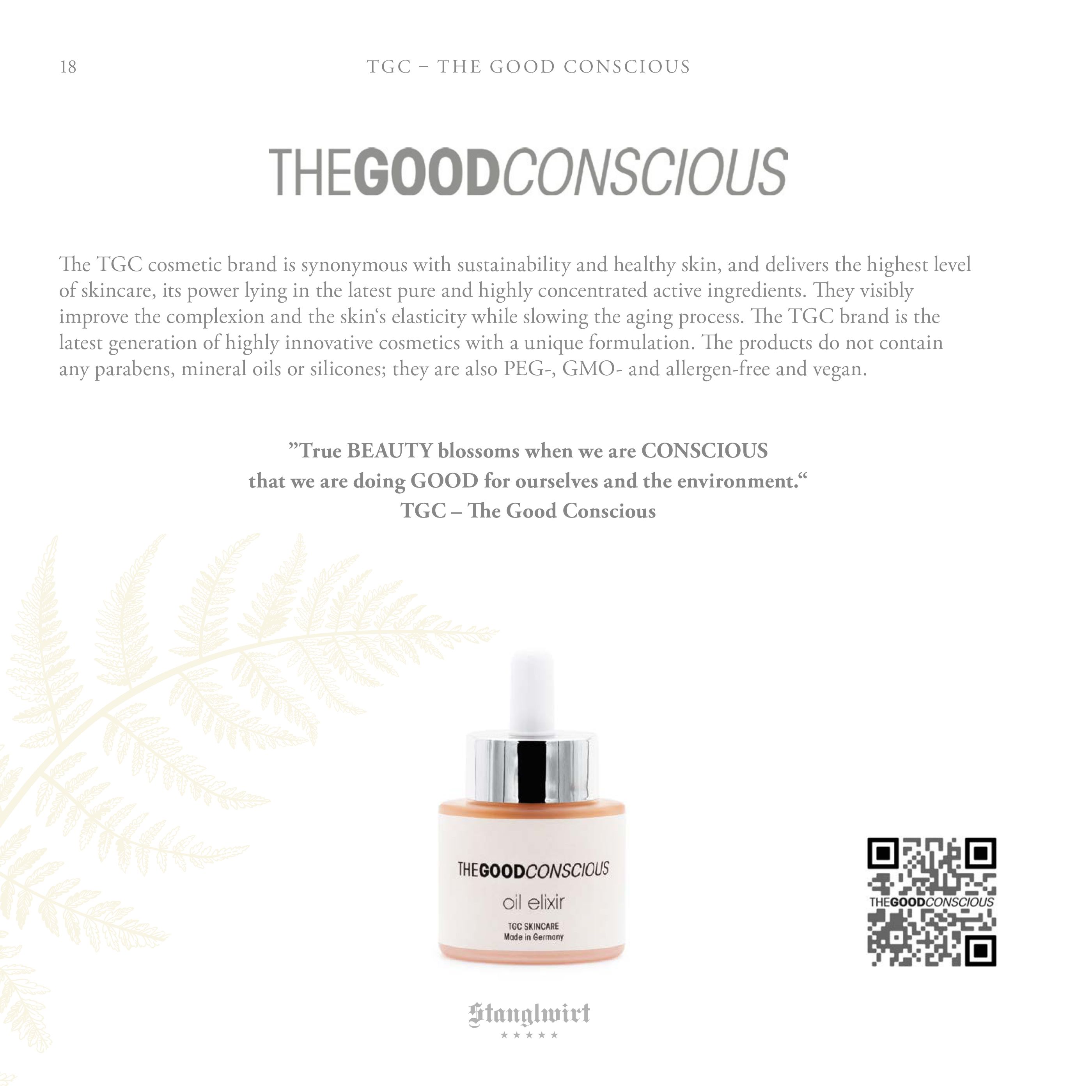 18 TGC – THE GOOD CONSCIOUS

THEGOODCONSCIOUS

The TGC cosmetic brand is synonymous with sustainability and healthy skin, and delivers the highest level of skincare, its power lying in the latest pure and highly concentrated active ingredients. They visibly improve the complexion and the skin's elasticity while slowing the aging process. The TGC brand is the latest generation of highly innovative cosmetics with a unique formulation. The products do not contain any parabens, mineral oils or silicones; they are also PEG-, GMO- and allergen-free and vegan.

"True BEAUTY blossoms when we are CONSCIOUS
that we are doing GOOD for ourselves and the environment."
TGC – The Good Conscious

THEGOODCONSCIOUS
oil elixir
TGC SKINCARE
Made in Germany

THEGOODCONSCIOUS

Stanglwirt
★★★★★